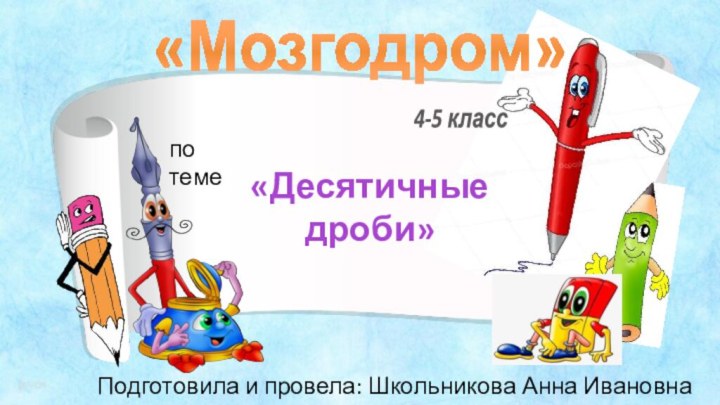 «Мозгодром»

4-5 класс

по теме

«Десятичные дроби»

Подготовила и провела: Школьникова Анна Ивановна